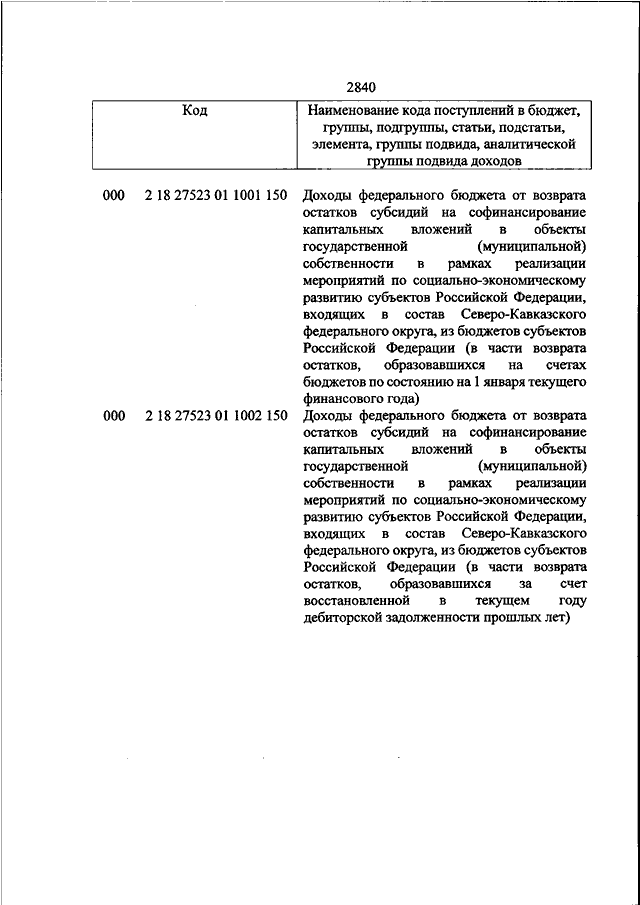 2840

| Код | Наименование кода поступлений в бюджет, группы, подгруппы, статьи, подстатьи, элемента, группы подвида, аналитической группы подвида доходов |
|---|---|
| 000 2 18 27523 01 1001 150 | Доходы федерального бюджета от возврата остатков субсидий на софинансирование капитальных вложений в объекты государственной (муниципальной) собственности в рамках реализации мероприятий по социально-экономическому развитию субъектов Российской Федерации, входящих в состав Северо-Кавказского федерального округа, из бюджетов субъектов Российской Федерации (в части возврата остатков, образовавшихся на счетах бюджетов по состоянию на 1 января текущего финансового года) |
| 000 2 18 27523 01 1002 150 | Доходы федерального бюджета от возврата остатков субсидий на софинансирование капитальных вложений в объекты государственной (муниципальной) собственности в рамках реализации мероприятий по социально-экономическому развитию субъектов Российской Федерации, входящих в состав Северо-Кавказского федерального округа, из бюджетов субъектов Российской Федерации (в части возврата остатков, образовавшихся за счет восстановленной в текущем году дебиторской задолженности прошлых лет) |